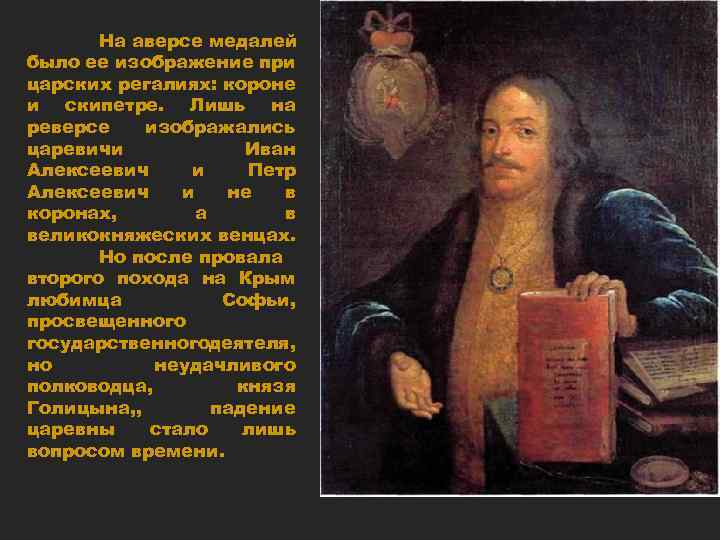 На аверсе медалей было ее изображение при царских регалиях: короне и скипетре. Лишь на реверсе изображались царевичи Иван Алексеевич и Петр Алексеевич и не в коронах, а в великокняжеских венцах.

Но после провала второго похода на Крым любимца Софьи, просвещенного государственногодеятеля, но неудачливого полководца, князя Голицына,, падение царевны стало лишь вопросом времени.